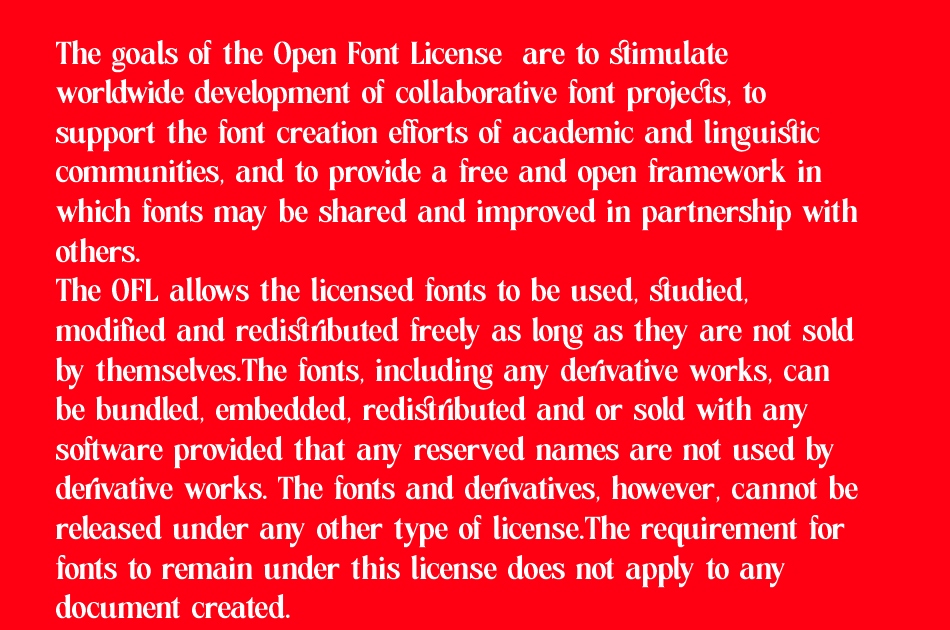 The goals of the Open Font License are to stimulate worldwide development of collaborative font projects, to support the font creation efforts of academic and linguistic communities, and to provide a free and open framework in which fonts may be shared and improved in partnership with others.
The OFL allows the licensed fonts to be used, studied, modified and redistributed freely as long as they are not sold by themselves.The fonts, including any derivative works, can be bundled, embedded, redistributed and or sold with any software provided that any reserved names are not used by derivative works. The fonts and derivatives, however, cannot be released under any other type of license.The requirement for fonts to remain under this license does not apply to any document created.